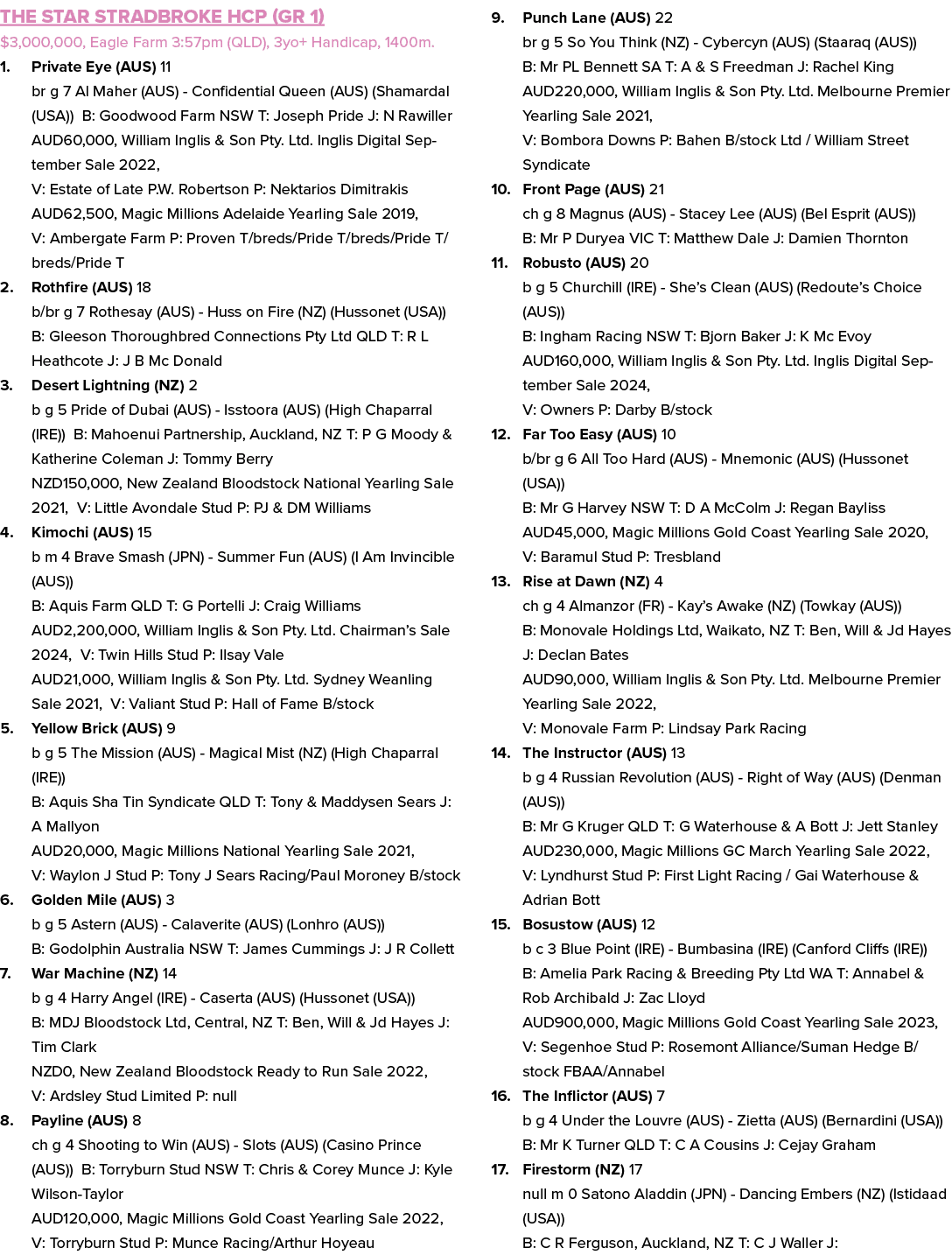 THE STAR STRADBROKE HCP (GR 1)
$3,000,000, Eagle Farm 3:57pm (QLD), 3yo+ Handicap, 1400m.

1. Private Eye (AUS) 11
br g 7 Al Maher (AUS) - Confidential Queen (AUS) (Shamardal (USA)) B: Goodwood Farm NSW T: Joseph Pride J: N Rawiller
AUD60,000, William Inglis & Son Pty. Ltd. Inglis Digital September Sale 2022,
V: Estate of Late P.W. Robertson P: Nektarios Dimitrakis
AUD62,500, Magic Millions Adelaide Yearling Sale 2019,
V: Ambergate Farm P: Proven T/breds/Pride T/breds/Pride T/breds/Pride T

2. Rothfire (AUS) 18
b/br g 7 Rothesay (AUS) - Huss on Fire (NZ) (Hussonet (USA))
B: Gleeson Thoroughbred Connections Pty Ltd QLD T: R L Heathcote J: J B Mc Donald

3. Desert Lightning (NZ) 2
b g 5 Pride of Dubai (AUS) - Isstoora (AUS) (High Chaparral (IRE)) B: Mahoenui Partnership, Auckland, NZ T: P G Moody & Katherine Coleman J: Tommy Berry
NZD150,000, New Zealand Bloodstock National Yearling Sale 2021, V: Little Avondale Stud P: PJ & DM Williams

4. Kimochi (AUS) 15
b m 4 Brave Smash (JPN) - Summer Fun (AUS) (I Am Invincible (AUS))
B: Aquis Farm QLD T: G Portelli J: Craig Williams
AUD2,200,000, William Inglis & Son Pty. Ltd. Chairman's Sale 2024, V: Twin Hills Stud P: Ilsay Vale
AUD21,000, William Inglis & Son Pty. Ltd. Sydney Weanling Sale 2021, V: Valiant Stud P: Hall of Fame B/stock

5. Yellow Brick (AUS) 9
b g 5 The Mission (AUS) - Magical Mist (NZ) (High Chaparral (IRE))
B: Aquis Sha Tin Syndicate QLD T: Tony & Maddysen Sears J: A Mallyon
AUD20,000, Magic Millions National Yearling Sale 2021,
V: Waylon J Stud P: Tony J Sears Racing/Paul Moroney B/stock

6. Golden Mile (AUS) 3
b g 5 Astern (AUS) - Calaverite (AUS) (Lonhro (AUS))
B: Godolphin Australia NSW T: James Cummings J: J R Collett

7. War Machine (NZ) 14
b g 4 Harry Angel (IRE) - Caserta (AUS) (Hussonet (USA))
B: MDJ Bloodstock Ltd, Central, NZ T: Ben, Will & Jd Hayes J: Tim Clark
NZD0, New Zealand Bloodstock Ready to Run Sale 2022,
V: Ardsley Stud Limited P: null

8. Payline (AUS) 8
ch g 4 Shooting to Win (AUS) - Slots (AUS) (Casino Prince (AUS)) B: Torryburn Stud NSW T: Chris & Corey Munce J: Kyle Wilson-Taylor
AUD120,000, Magic Millions Gold Coast Yearling Sale 2022,
V: Torryburn Stud P: Munce Racing/Arthur Hoyeau

9. Punch Lane (AUS) 22
br g 5 So You Think (NZ) - Cybercyn (AUS) (Staaraq (AUS))
B: Mr PL Bennett SA T: A & S Freedman J: Rachel King
AUD220,000, William Inglis & Son Pty. Ltd. Melbourne Premier Yearling Sale 2021,
V: Bombora Downs P: Bahen B/stock Ltd / William Street Syndicate

10. Front Page (AUS) 21
ch g 8 Magnus (AUS) - Stacey Lee (AUS) (Bel Esprit (AUS))
B: Mr P Duryea VIC T: Matthew Dale J: Damien Thornton

11. Robusto (AUS) 20
b g 5 Churchill (IRE) - She's Clean (AUS) (Redoute's Choice (AUS))
B: Ingham Racing NSW T: Bjorn Baker J: K Mc Evoy
AUD160,000, William Inglis & Son Pty. Ltd. Inglis Digital September Sale 2024,
V: Owners P: Darby B/stock

12. Far Too Easy (AUS) 10
b/br g 6 All Too Hard (AUS) - Mnemonic (AUS) (Hussonet (USA))
B: Mr G Harvey NSW T: D A McColm J: Regan Bayliss
AUD45,000, Magic Millions Gold Coast Yearling Sale 2020,
V: Baramul Stud P: Tresbland

13. Rise at Dawn (NZ) 4
ch g 4 Almanzor (FR) - Kay's Awake (NZ) (Towkay (AUS))
B: Monovale Holdings Ltd, Waikato, NZ T: Ben, Will & Jd Hayes J: Declan Bates
AUD90,000, William Inglis & Son Pty. Ltd. Melbourne Premier Yearling Sale 2022,
V: Monovale Farm P: Lindsay Park Racing

14. The Instructor (AUS) 13
b g 4 Russian Revolution (AUS) - Right of Way (AUS) (Denman (AUS))
B: Mr G Kruger QLD T: G Waterhouse & A Bott J: Jett Stanley
AUD230,000, Magic Millions GC March Yearling Sale 2022,
V: Lyndhurst Stud P: First Light Racing / Gai Waterhouse & Adrian Bott

15. Bosustow (AUS) 12
b c 3 Blue Point (IRE) - Bumbasina (IRE) (Canford Cliffs (IRE))
B: Amelia Park Racing & Breeding Pty Ltd WA T: Annabel & Rob Archibald J: Zac Lloyd
AUD900,000, Magic Millions Gold Coast Yearling Sale 2023,
V: Segenhoe Stud P: Rosemont Alliance/Suman Hedge B/stock FBAA/Annabel

16. The Inflictor (AUS) 7
b g 4 Under the Louvre (AUS) - Zietta (AUS) (Bernardini (USA))
B: Mr K Turner QLD T: C A Cousins J: Cejay Graham

17. Firestorm (NZ) 17
null m 0 Satono Aladdin (JPN) - Dancing Embers (NZ) (Istidaad (USA))
B: C R Ferguson, Auckland, NZ T: C J Waller J: